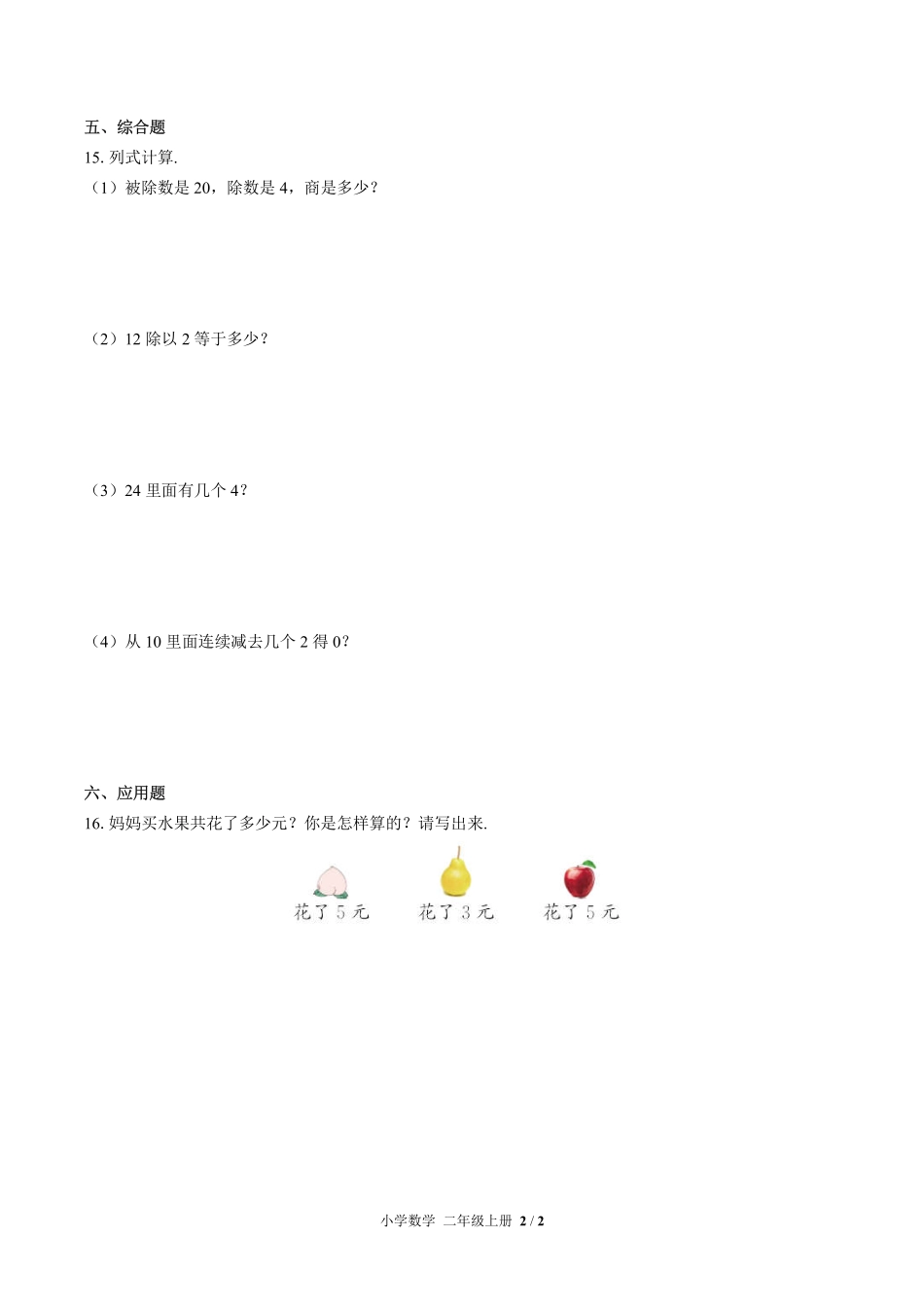 五、综合题

15. 列式计算.

（1）被除数是 20，除数是 4，商是多少？

（2）12 除以 2 等于多少？

（3）24 里面有几个 4？

（4）从 10 里面连续减去几个 2 得 0？

六、应用题

16. 妈妈买水果共花了多少元？你是怎样算的？请写出来.

花了 5 元　花了 3 元　花了 5 元

小学数学 二年级上册 2 / 2